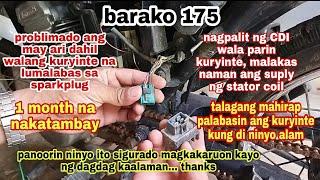 barako 175

problimado ang may ari dahil walang kuryinte na lumalabas sa sparkplug

1 month na nakatambay

nagpalit ng CDI wala parin kuryinte, malakas naman ang suply ng stator coil

talagang mahirap palabasin ang kuryinte kung di ninyo alam

panoorin ninyo ito sigurado magkakaruon kayo ng dagdag kaalaman... thanks